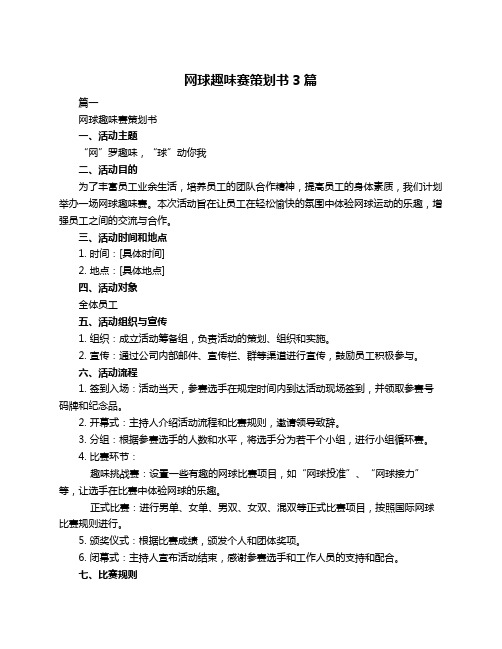 网球趣味赛策划书 3 篇

篇一

网球趣味赛策划书

一、活动主题

“网”罗趣味，“球”动你我

二、活动目的

为了丰富员工业余生活，培养员工的团队合作精神，提高员工的身体素质，我们计划举办一场网球趣味赛。本次活动旨在让员工在轻松愉快的氛围中体验网球运动的乐趣，增强员工之间的交流与合作。

三、活动时间和地点

1. 时间：[具体时间]

2. 地点：[具体地点]

四、活动对象

全体员工

五、活动组织与宣传

1. 组织：成立活动筹备组，负责活动的策划、组织和实施。

2. 宣传：通过公司内部邮件、宣传栏、群等渠道进行宣传，鼓励员工积极参与。

六、活动流程

1. 签到入场：活动当天，参赛选手在规定时间内到达活动现场签到，并领取参赛号码牌和纪念品。

2. 开幕式：主持人介绍活动流程和比赛规则，邀请领导致辞。

3. 分组：根据参赛选手的人数和水平，将选手分为若干个小组，进行小组循环赛。

4. 比赛环节：

趣味挑战赛：设置一些有趣的网球比赛项目，如“网球投准”、“网球接力”等，让选手在比赛中体验网球的乐趣。

正式比赛：进行男单、女单、男双、女双、混双等正式比赛项目，按照国际网球比赛规则进行。

5. 颁奖仪式：根据比赛成绩，颁发个人和团体奖项。

6. 闭幕式：主持人宣布活动结束，感谢参赛选手和工作人员的支持和配合。

七、比赛规则